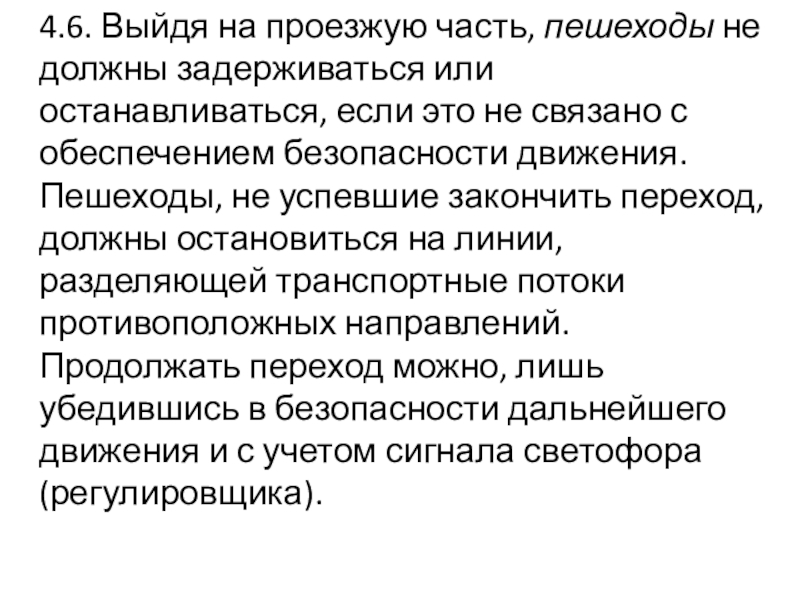 4.6. Выйдя на проезжую часть, пешеходы не должны задерживаться или останавливаться, если это не связано с обеспечением безопасности движения. Пешеходы, не успевшие закончить переход, должны остановиться на линии, разделяющей транспортные потоки противоположных направлений. Продолжать переход можно, лишь убедившись в безопасности дальнейшего движения и с учетом сигнала светофора (регулировщика).